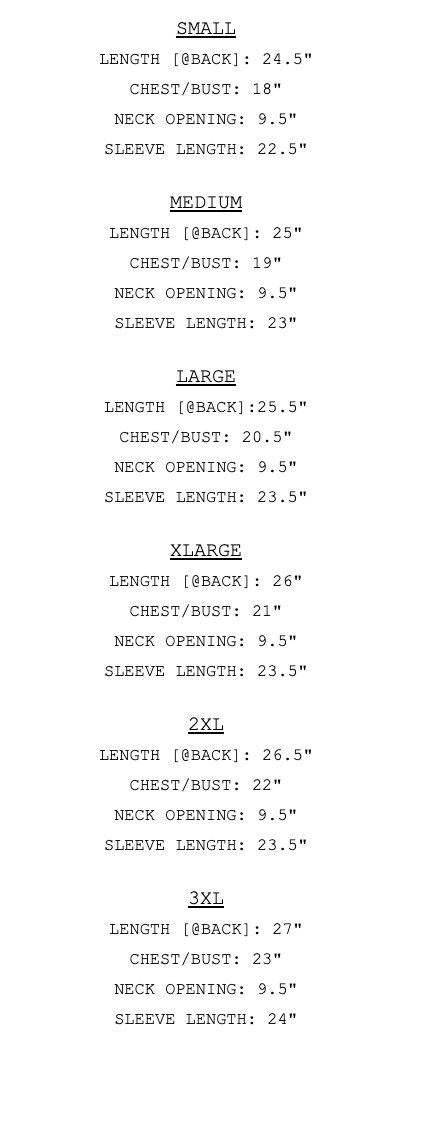 SMALL
LENGTH [@BACK]: 24.5"
CHEST/BUST: 18"
NECK OPENING: 9.5"
SLEEVE LENGTH: 22.5"

MEDIUM
LENGTH [@BACK]: 25"
CHEST/BUST: 19"
NECK OPENING: 9.5"
SLEEVE LENGTH: 23"

LARGE
LENGTH [@BACK]:25.5"
CHEST/BUST: 20.5"
NECK OPENING: 9.5"
SLEEVE LENGTH: 23.5"

XLARGE
LENGTH [@BACK]: 26"
CHEST/BUST: 21"
NECK OPENING: 9.5"
SLEEVE LENGTH: 23.5"

2XL
LENGTH [@BACK]: 26.5"
CHEST/BUST: 22"
NECK OPENING: 9.5"
SLEEVE LENGTH: 23.5"

3XL
LENGTH [@BACK]: 27"
CHEST/BUST: 23"
NECK OPENING: 9.5"
SLEEVE LENGTH: 24"